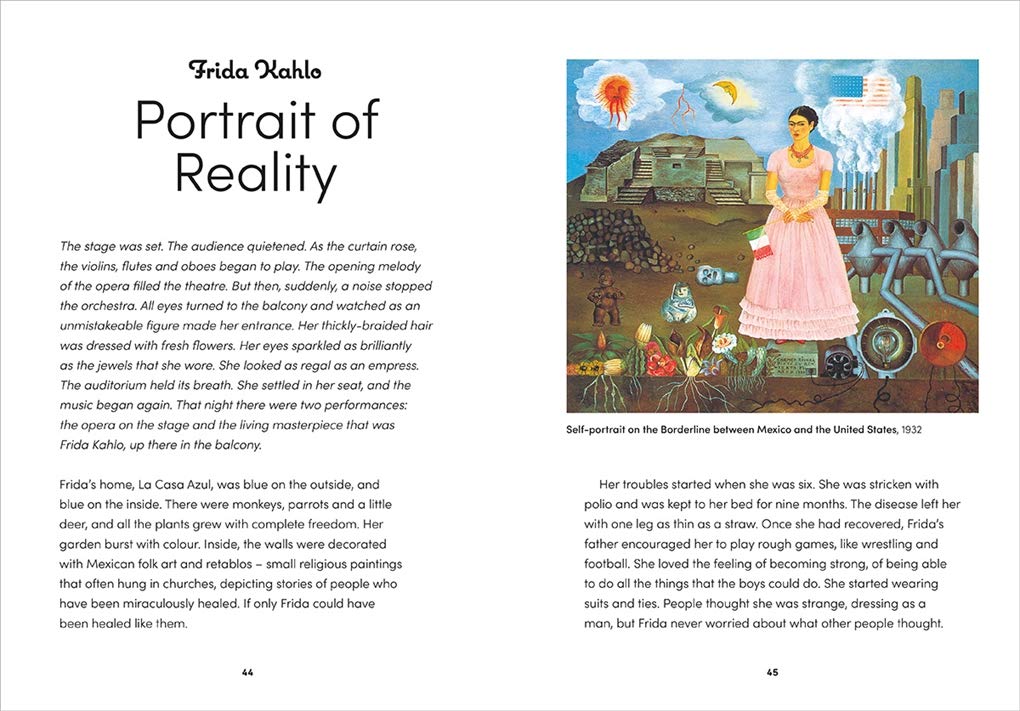 Frida Kahlo

Portrait of Reality

The stage was set. The audience quietened. As the curtain rose, the violins, flutes and oboes began to play. The opening melody of the opera filled the theatre. But then, suddenly, a noise stopped the orchestra. All eyes turned to the balcony and watched as an unmistakeable figure made her entrance. Her thickly-braided hair was dressed with fresh flowers. Her eyes sparkled as brilliantly as the jewels that she wore. She looked as regal as an empress. The auditorium held its breath. She settled in her seat, and the music began again. That night there were two performances: the opera on the stage and the living masterpiece that was Frida Kahlo, up there in the balcony.

Frida's home, La Casa Azul, was blue on the outside, and blue on the inside. There were monkeys, parrots and a little deer, and all the plants grew with complete freedom. Her garden burst with colour. Inside, the walls were decorated with Mexican folk art and retablos – small religious paintings that often hung in churches, depicting stories of people who have been miraculously healed. If only Frida could have been healed like them.

44

Self-portrait on the Borderline between Mexico and the United States, 1932

Her troubles started when she was six. She was stricken with polio and was kept to her bed for nine months. The disease left her with one leg as thin as a straw. Once she had recovered, Frida's father encouraged her to play rough games, like wrestling and football. She loved the feeling of becoming strong, of being able to do all the things that the boys could do. She started wearing suits and ties. People thought she was strange, dressing as a man, but Frida never worried about what other people thought.

45